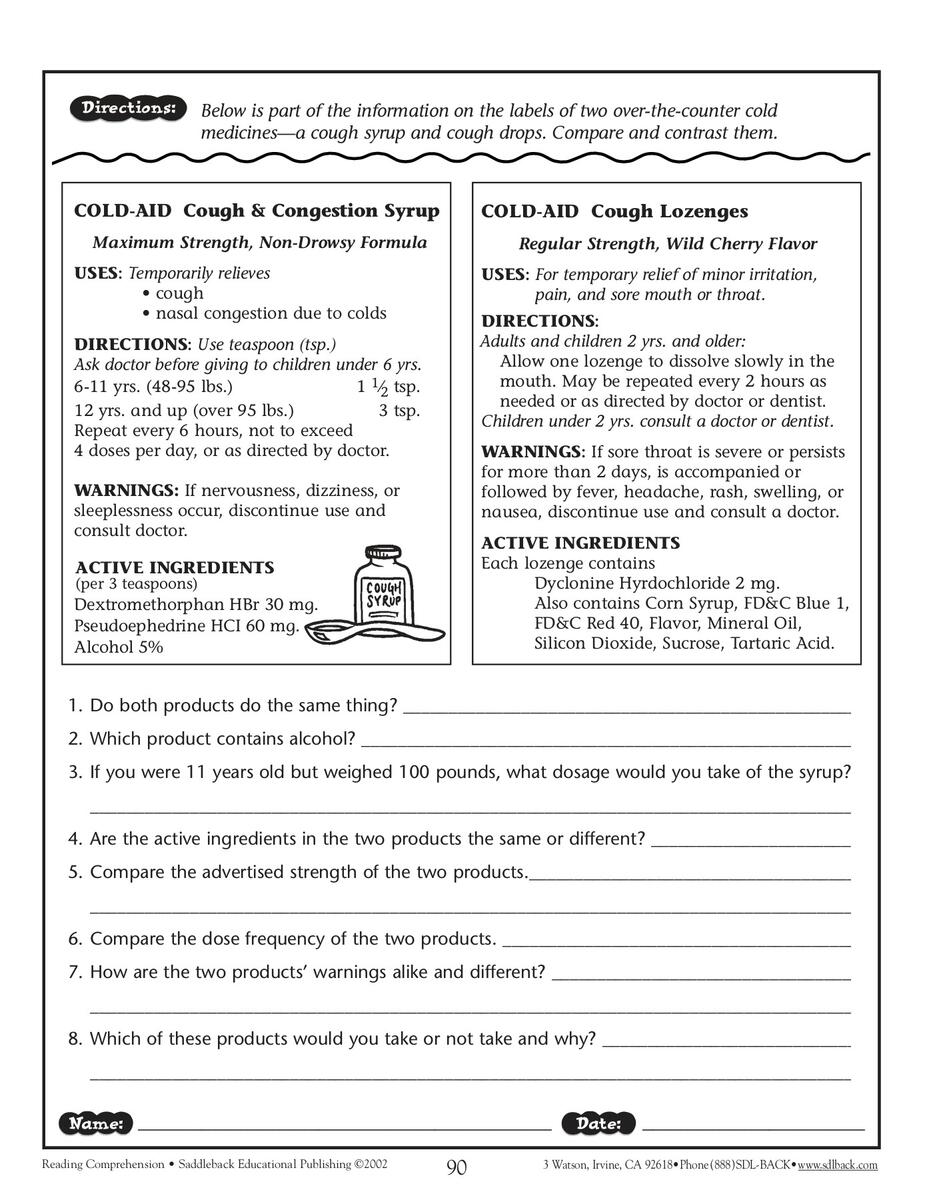 Directions: Below is part of the information on the labels of two over-the-counter cold medicines—a cough syrup and cough drops. Compare and contrast them.

COLD-AID Cough & Congestion Syrup

Maximum Strength, Non-Drowsy Formula

USES: Temporarily relieves
• cough
• nasal congestion due to colds

DIRECTIONS: Use teaspoon (tsp.)
Ask doctor before giving to children under 6 yrs.
6-11 yrs. (48-95 lbs.) $1\frac{1}{2}$ tsp.
12 yrs. and up (over 95 lbs.) 3 tsp.
Repeat every 6 hours, not to exceed 4 doses per day, or as directed by doctor.

WARNINGS: If nervousness, dizziness, or sleeplessness occur, discontinue use and consult doctor.

ACTIVE INGREDIENTS
(per 3 teaspoons)
Dextromethorphan HBr 30 mg.
Pseudoephedrine HCI 60 mg.
Alcohol 5%

COUGH SYRUP

COLD-AID Cough Lozenges

Regular Strength, Wild Cherry Flavor

USES: For temporary relief of minor irritation, pain, and sore mouth or throat.

DIRECTIONS:
Adults and children 2 yrs. and older:
Allow one lozenge to dissolve slowly in the mouth. May be repeated every 2 hours as needed or as directed by doctor or dentist.
Children under 2 yrs. consult a doctor or dentist.

WARNINGS: If sore throat is severe or persists for more than 2 days, is accompanied or followed by fever, headache, rash, swelling, or nausea, discontinue use and consult a doctor.

ACTIVE INGREDIENTS
Each lozenge contains
Dyclonine Hyrdochloride 2 mg.
Also contains Corn Syrup, FD&C Blue 1, FD&C Red 40, Flavor, Mineral Oil, Silicon Dioxide, Sucrose, Tartaric Acid.

1. Do both products do the same thing? ____
2. Which product contains alcohol? ____
3. If you were 11 years old but weighed 100 pounds, what dosage would you take of the syrup?
____
4. Are the active ingredients in the two products the same or different? ____
5. Compare the advertised strength of the two products.____
____
6. Compare the dose frequency of the two products. ____
7. How are the two products' warnings alike and different? ____
____
8. Which of these products would you take or not take and why? ____
____

Name: ____ Date: ____

Reading Comprehension • Saddleback Educational Publishing ©2002 90 3 Watson, Irvine, CA 92618•Phone(888)SDL-BACK•www.sdlback.com